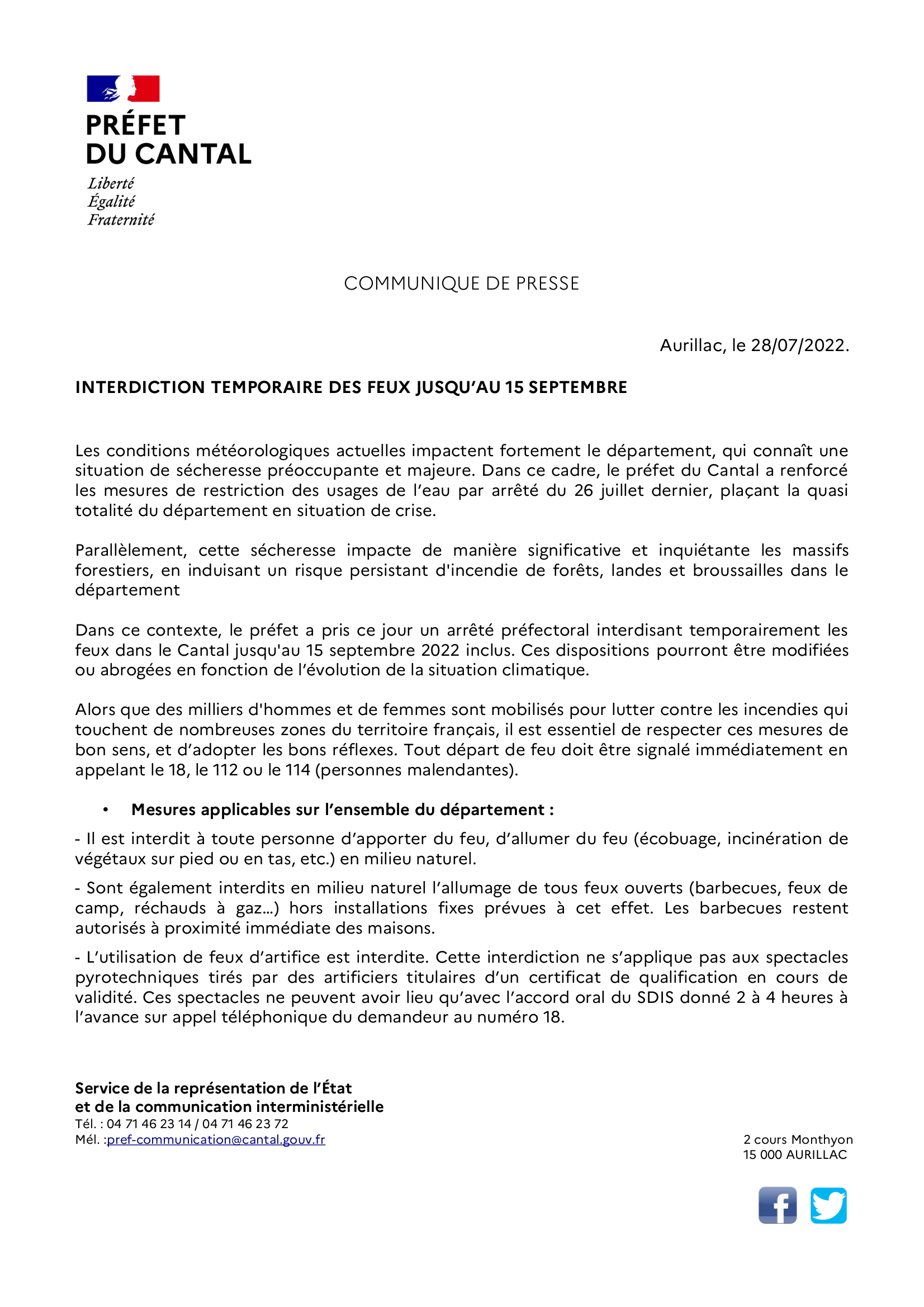 PRÉFET
DU CANTAL

Liberté
Égalité
Fraternité

COMMUNIQUE DE PRESSE

Aurillac, le 28/07/2022.

INTERDICTION TEMPORAIRE DES FEUX JUSQU'AU 15 SEPTEMBRE

Les conditions météorologiques actuelles impactent fortement le département, qui connaît une situation de sécheresse préoccupante et majeure. Dans ce cadre, le préfet du Cantal a renforcé les mesures de restriction des usages de l'eau par arrêté du 26 juillet dernier, plaçant la quasi totalité du département en situation de crise.

Parallèlement, cette sécheresse impacte de manière significative et inquiétante les massifs forestiers, en induisant un risque persistant d'incendie de forêts, landes et broussailles dans le département

Dans ce contexte, le préfet a pris ce jour un arrêté préfectoral interdisant temporairement les feux dans le Cantal jusqu'au 15 septembre 2022 inclus. Ces dispositions pourront être modifiées ou abrogées en fonction de l'évolution de la situation climatique.

Alors que des milliers d'hommes et de femmes sont mobilisés pour lutter contre les incendies qui touchent de nombreuses zones du territoire français, il est essentiel de respecter ces mesures de bon sens, et d'adopter les bons réflexes. Tout départ de feu doit être signalé immédiatement en appelant le 18, le 112 ou le 114 (personnes malendantes).

• Mesures applicables sur l'ensemble du département :

- Il est interdit à toute personne d'apporter du feu, d'allumer du feu (écobuage, incinération de végétaux sur pied ou en tas, etc.) en milieu naturel.

- Sont également interdits en milieu naturel l'allumage de tous feux ouverts (barbecues, feux de camp, réchauds à gaz…) hors installations fixes prévues à cet effet. Les barbecues restent autorisés à proximité immédiate des maisons.

- L'utilisation de feux d'artifice est interdite. Cette interdiction ne s'applique pas aux spectacles pyrotechniques tirés par des artificiers titulaires d'un certificat de qualification en cours de validité. Ces spectacles ne peuvent avoir lieu qu'avec l'accord oral du SDIS donné 2 à 4 heures à l'avance sur appel téléphonique du demandeur au numéro 18.

Service de la représentation de l'État
et de la communication interministérielle
Tél. : 04 71 46 23 14 / 04 71 46 23 72
Mél. :pref-communication@cantal.gouv.fr

2 cours Monthyon
15 000 AURILLAC